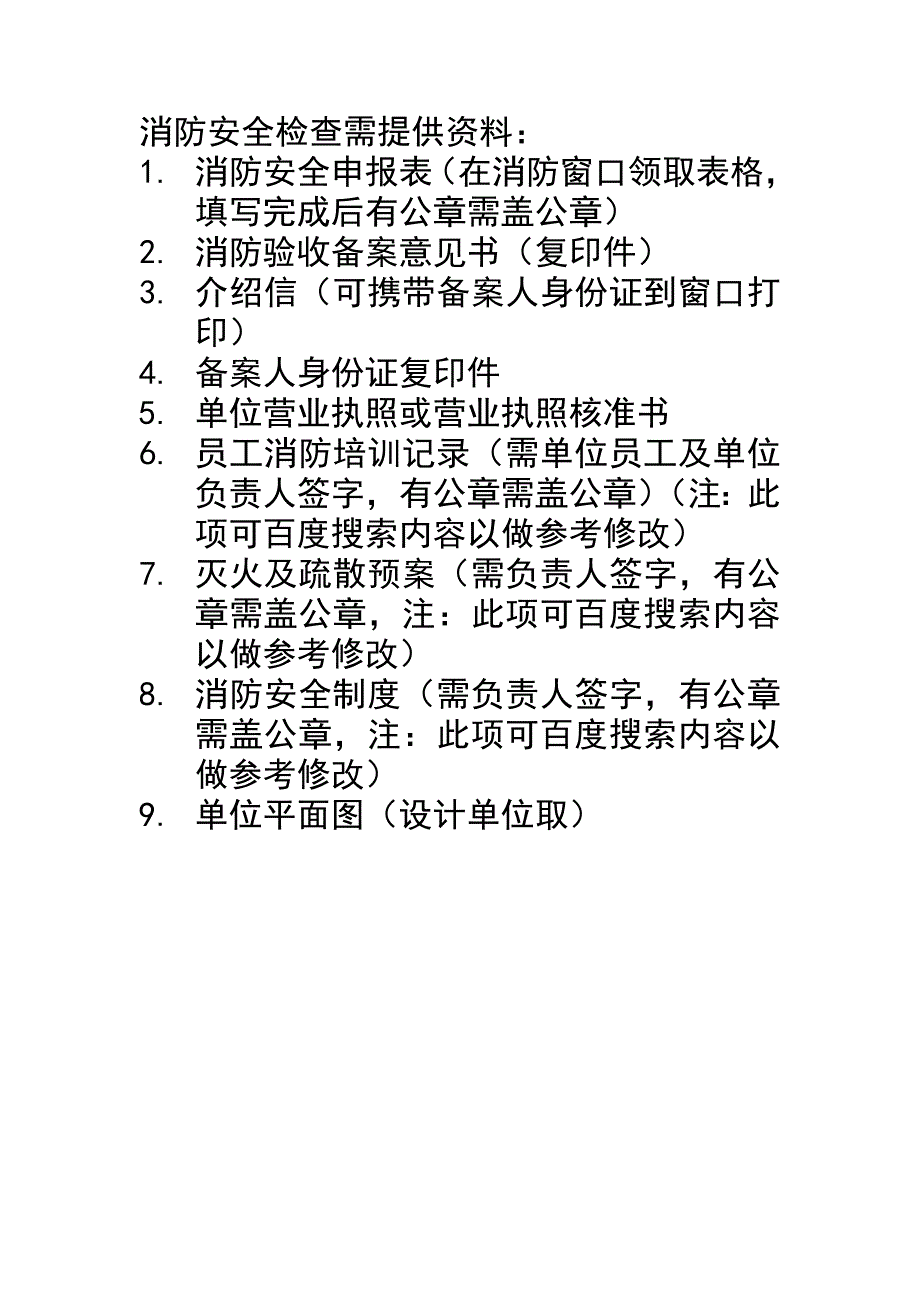 消防安全检查需提供资料：

1. 消防安全申报表（在消防窗口领取表格，填写完成后有公章需盖公章）
2. 消防验收备案意见书（复印件）
3. 介绍信（可携带备案人身份证到窗口打印）
4. 备案人身份证复印件
5. 单位营业执照或营业执照核准书
6. 员工消防培训记录（需单位员工及单位负责人签字，有公章需盖公章）（注：此项可百度搜索内容以做参考修改）
7. 灭火及疏散预案（需负责人签字，有公章需盖公章，注：此项可百度搜索内容以做参考修改）
8. 消防安全制度（需负责人签字，有公章需盖公章，注：此项可百度搜索内容以做参考修改）
9. 单位平面图（设计单位取）